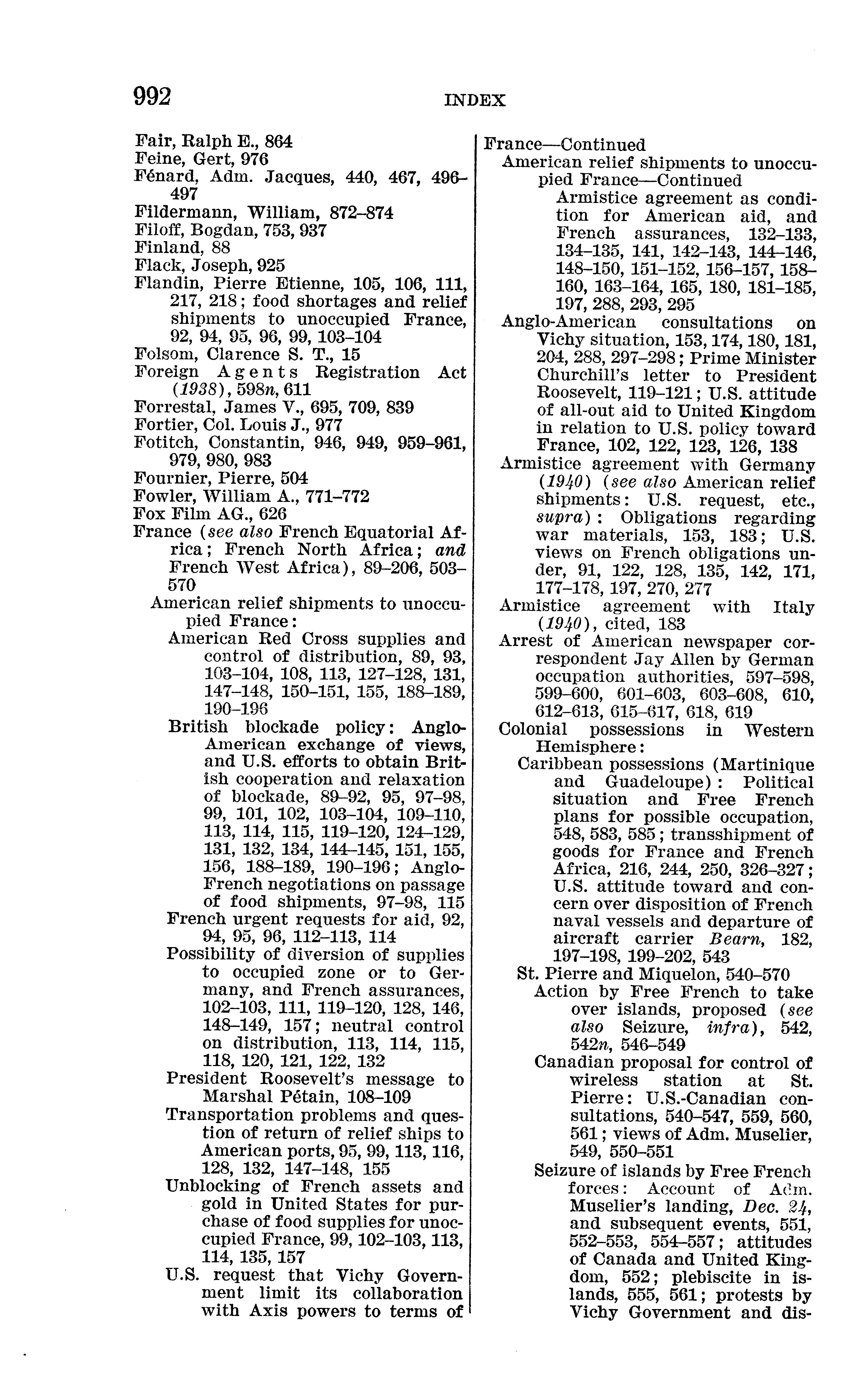 992 INDEX

Fair, Ralph E., 864
Feine, Gert, 976
Fénard, Adm. Jacques, 440, 467, 496–497
Fildermann, William, 872–874
Filoff, Bogdan, 753, 937
Finland, 88
Flack, Joseph, 925
Flandin, Pierre Etienne, 105, 106, 111, 217, 218; food shortages and relief shipments to unoccupied France, 92, 94, 95, 96, 99, 103–104
Folsom, Clarence S. T., 15
Foreign Agents Registration Act (1938), 598n, 611
Forrestal, James V., 695, 709, 839
Fortier, Col. Louis J., 977
Fotitch, Constantin, 946, 949, 959–961, 979, 980, 983
Fournier, Pierre, 504
Fowler, William A., 771–772
Fox Film AG., 626
France (see also French Equatorial Africa; French North Africa; and French West Africa), 89–206, 503–570
American relief shipments to unoccupied France:
American Red Cross supplies and control of distribution, 89, 93, 103–104, 108, 113, 127–128, 131, 147–148, 150–151, 155, 188–189, 190–196
British blockade policy: Anglo-American exchange of views, and U.S. efforts to obtain British cooperation and relaxation of blockade, 89–92, 95, 97–98, 99, 101, 102, 103–104, 109–110, 113, 114, 115, 119–120, 124–129, 131, 132, 134, 144–145, 151, 155, 156, 188–189, 190–196; Anglo-French negotiations on passage of food shipments, 97–98, 115
French urgent requests for aid, 92, 94, 95, 96, 112–113, 114
Possibility of diversion of supplies to occupied zone or to Germany, and French assurances, 102–103, 111, 119–120, 128, 146, 148–149, 157; neutral control on distribution, 113, 114, 115, 118, 120, 121, 122, 132
President Roosevelt's message to Marshal Pétain, 108–109
Transportation problems and question of return of relief ships to American ports, 95, 99, 113, 116, 128, 132, 147–148, 155
Unblocking of French assets and gold in United States for purchase of food supplies for unoccupied France, 99, 102–103, 113, 114, 135, 157
U.S. request that Vichy Government limit its collaboration with Axis powers to terms of

France—Continued
American relief shipments to unoccupied France—Continued
Armistice agreement as condition for American aid, and French assurances, 132–133, 134–135, 141, 142–143, 144–146, 148–150, 151–152, 156–157, 158–160, 163–164, 165, 180, 181–185, 197, 288, 293, 295
Anglo-American consultations on Vichy situation, 153, 174, 180, 181, 204, 288, 297–298; Prime Minister Churchill's letter to President Roosevelt, 119–121; U.S. attitude of all-out aid to United Kingdom in relation to U.S. policy toward France, 102, 122, 123, 126, 138
Armistice agreement with Germany (1940) (see also American relief shipments: U.S. request, etc., supra): Obligations regarding war materials, 153, 183; U.S. views on French obligations under, 91, 122, 128, 135, 142, 171, 177–178, 197, 270, 277
Armistice agreement with Italy (1940), cited, 183
Arrest of American newspaper correspondent Jay Allen by German occupation authorities, 597–598, 599–600, 601–603, 603–608, 610, 612–613, 615–617, 618, 619
Colonial possessions in Western Hemisphere:
Caribbean possessions (Martinique and Guadeloupe): Political situation and Free French plans for possible occupation, 548, 583, 585; transshipment of goods for France and French Africa, 216, 244, 250, 326–327; U.S. attitude toward and concern over disposition of French naval vessels and departure of aircraft carrier Bearn, 182, 197–198, 199–202, 543
St. Pierre and Miquelon, 540–570
Action by Free French to take over islands, proposed (see also Seizure, infra), 542, 542n, 546–549
Canadian proposal for control of wireless station at St. Pierre: U.S.-Canadian consultations, 540–547, 559, 560, 561; views of Adm. Muselier, 549, 550–551
Seizure of islands by Free French forces: Account of Adm. Muselier's landing, Dec. 24, and subsequent events, 551, 552–553, 554–557; attitudes of Canada and United Kingdom, 552; plebiscite in islands, 555, 561; protests by Vichy Government and dis-